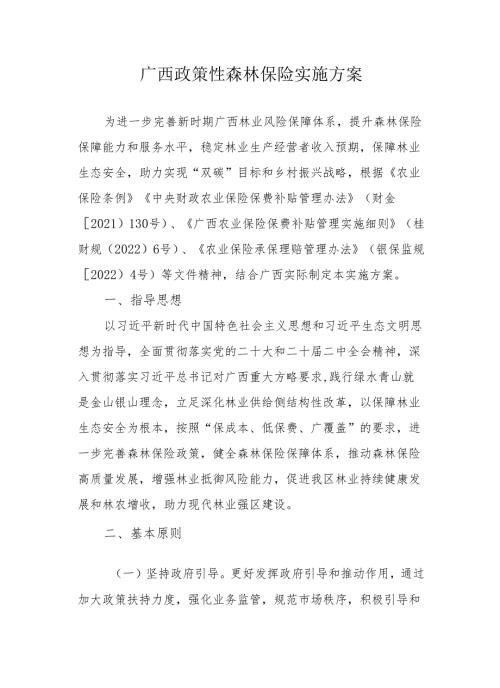 广西政策性森林保险实施方案

为进一步完善新时期广西林业风险保障体系，提升森林保险保障能力和服务水平，稳定林业生产经营者收入预期，保障林业生态安全，助力实现“双碳”目标和乡村振兴战略，根据《农业保险条例》《中央财政农业保险保费补贴管理办法》（财金［2021）130号）、《广西农业保险保费补贴管理实施细则》（桂财规（2022）6号）、《农业保险承保理赔管理办法》（银保监规［2022）4号）等文件精神，结合广西实际制定本实施方案。

一、指导思想

以习近平新时代中国特色社会主义思想和习近平生态文明思想为指导，全面贯彻落实党的二十大和二十届二中全会精神，深入贯彻落实习近平总书记对广西重大方略要求，践行绿水青山就是金山银山理念，立足深化林业供给侧结构性改革，以保障林业生态安全为根本，按照“保成本、低保费、广覆盖”的要求，进一步完善森林保险政策，健全森林保险保障体系，推动森林保险高质量发展，增强林业抵御风险能力，促进我区林业持续健康发展和林农增收，助力现代林业强区建设。

二、基本原则

（一）坚持政府引导。更好发挥政府引导和推动作用，通过加大政策扶持力度，强化业务监管，规范市场秩序，积极引导和